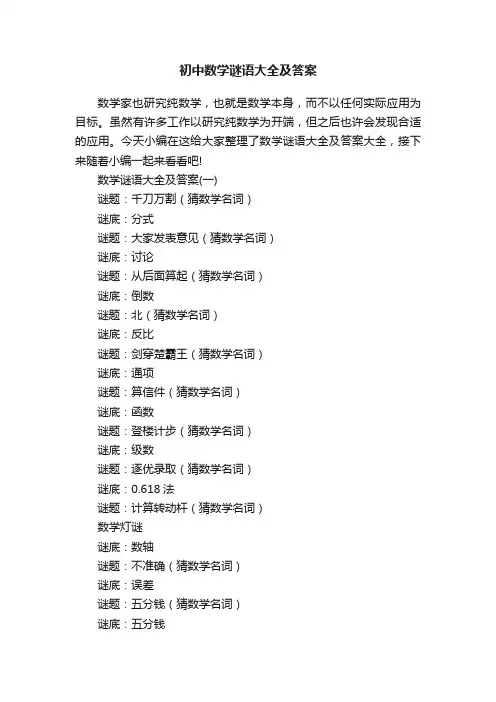 初中数学谜语大全及答案

数学家也研究纯数学，也就是数学本身，而不以任何实际应用为目标。虽然有许多工作以研究纯数学为开端，但之后也许会发现合适的应用。今天小编在这给大家整理了数学谜语大全及答案大全，接下来随着小编一起来看看吧!

数学谜语大全及答案(一)
谜题：千刀万割（猜数学名词）
谜底：分式
谜题：大家发表意见（猜数学名词）
谜底：讨论
谜题：从后面算起（猜数学名词）
谜底：倒数
谜题：北（猜数学名词）
谜底：反比
谜题：剑穿楚霸王（猜数学名词）
谜底：通项
谜题：算信件（猜数学名词）
谜底：函数
谜题：登楼计步（猜数学名词）
谜底：级数
谜题：逐优录取（猜数学名词）
谜底：0.618 法
谜题：计算转动杆（猜数学名词）
数学灯谜
谜底：数轴
谜题：不准确（猜数学名词）
谜底：误差
谜题：五分钱（猜数学名词）
谜底：五分钱